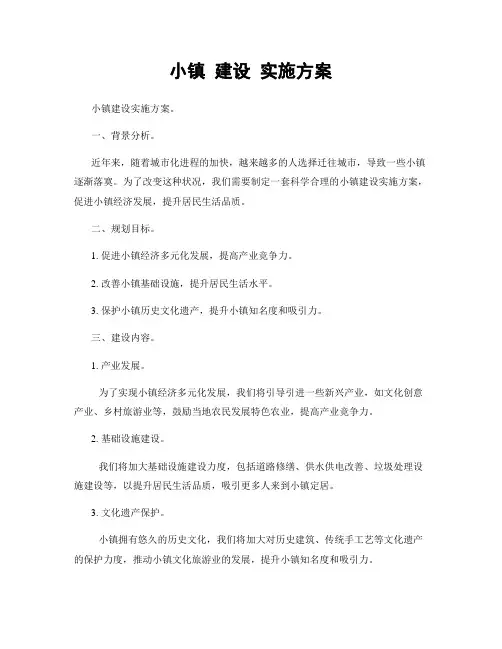 小镇 建设 实施方案

小镇建设实施方案。

一、背景分析。

近年来，随着城市化进程的加快，越来越多的人选择迁往城市，导致一些小镇逐渐落寞。为了改变这种状况，我们需要制定一套科学合理的小镇建设实施方案，促进小镇经济发展，提升居民生活品质。

二、规划目标。

1. 促进小镇经济多元化发展，提高产业竞争力。

2. 改善小镇基础设施，提升居民生活水平。

3. 保护小镇历史文化遗产，提升小镇知名度和吸引力。

三、建设内容。

1. 产业发展。

为了实现小镇经济多元化发展，我们将引导引进一些新兴产业，如文化创意产业、乡村旅游业等，鼓励当地农民发展特色农业，提高产业竞争力。

2. 基础设施建设。

我们将加大基础设施建设力度，包括道路修缮、供水供电改善、垃圾处理设施建设等，以提升居民生活品质，吸引更多人来到小镇定居。

3. 文化遗产保护。

小镇拥有悠久的历史文化，我们将加大对历史建筑、传统手工艺等文化遗产的保护力度，推动小镇文化旅游业的发展，提升小镇知名度和吸引力。